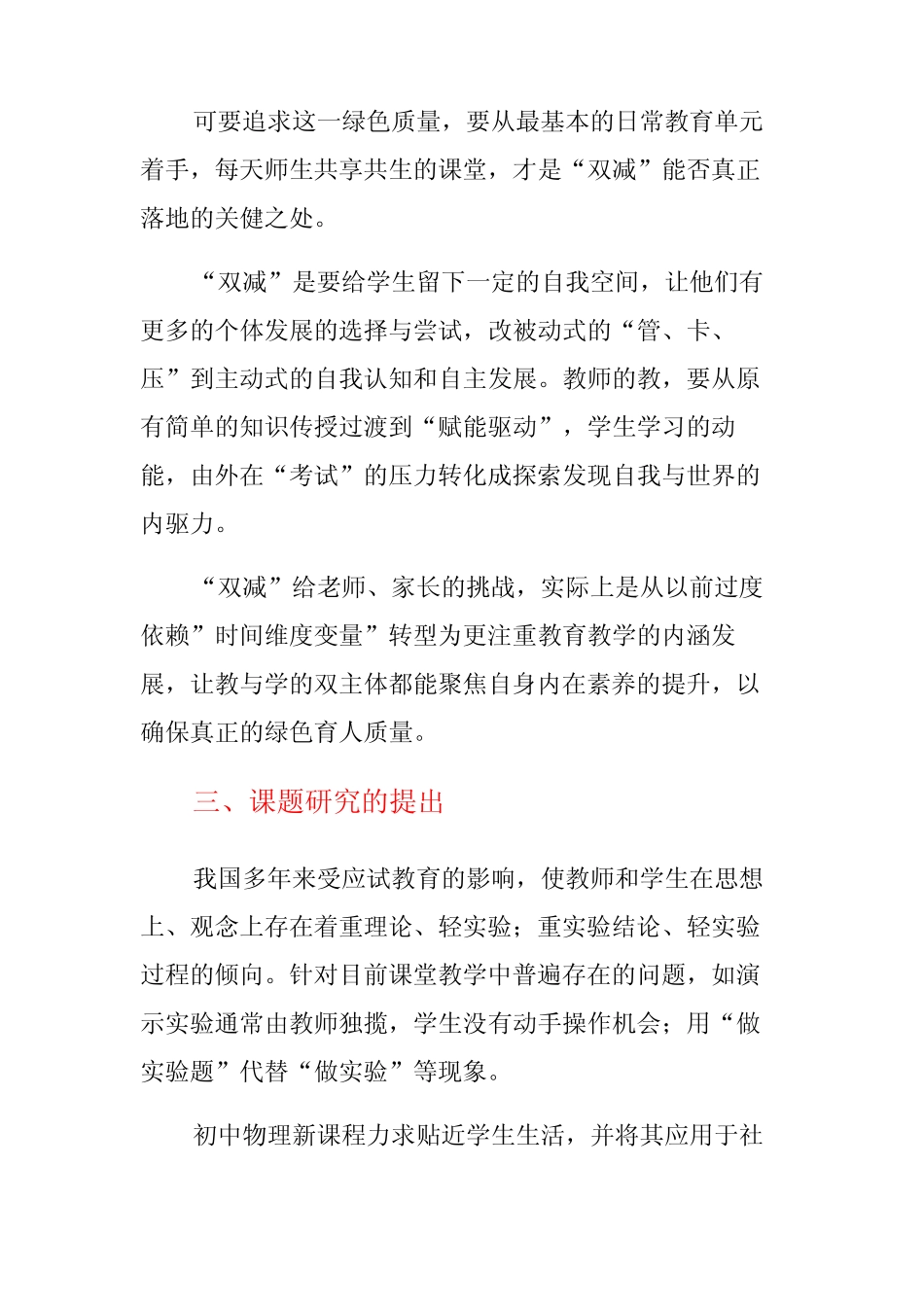 可要追求这一绿色质量，要从最基本的日常教育单元着手，每天师生共享共生的课堂，才是“双减”能否真正落地的关健之处。

“双减”是要给学生留下一定的自我空间，让他们有更多的个体发展的选择与尝试，改被动式的“管、卡、压”到主动式的自我认知和自主发展。教师的教，要从原有简单的知识传授过渡到“赋能驱动”，学生学习的动能，由外在“考试”的压力转化成探索发现自我与世界的内驱力。

“双减”给老师、家长的挑战，实际上是从以前过度依赖”时间维度变量”转型为更注重教育教学的内涵发展，让教与学的双主体都能聚焦自身内在素养的提升，以确保真正的绿色育人质量。

三、课题研究的提出

我国多年来受应试教育的影响，使教师和学生在思想上、观念上存在着重理论、轻实验；重实验结论、轻实验过程的倾向。针对目前课堂教学中普遍存在的问题，如演示实验通常由教师独揽，学生没有动手操作机会；用“做实验题”代替“做实验”等现象。

初中物理新课程力求贴近学生生活，并将其应用于社